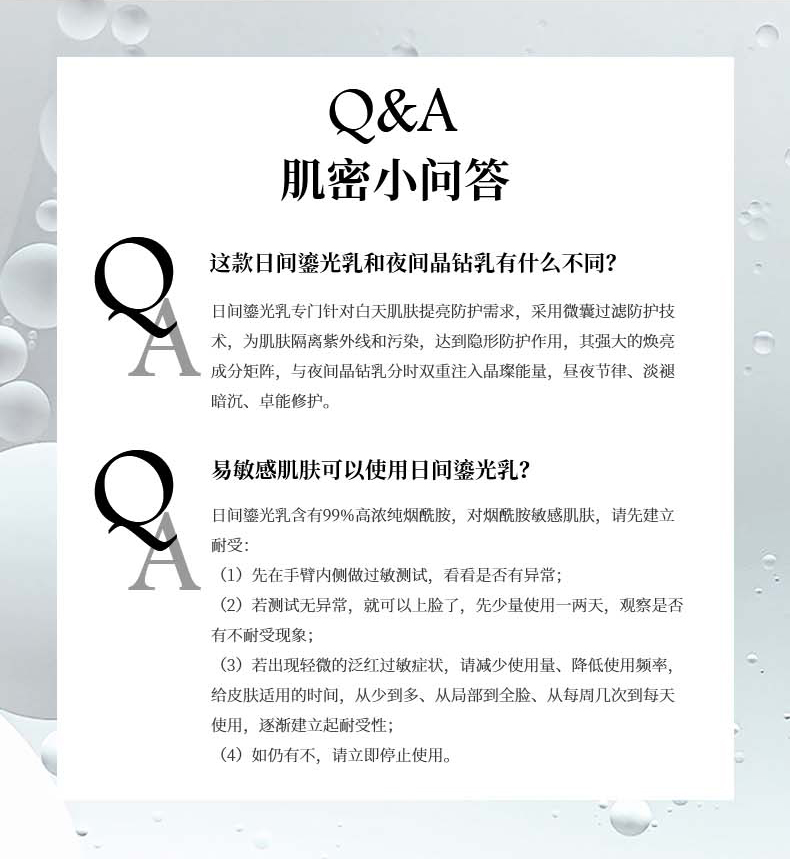 Q&A
肌密小问答

Q
A
这款日间鎏光乳和夜间晶钻乳有什么不同？

日间鎏光乳专门针对白天肌肤提亮防护需求，采用微囊过滤防护技术，为肌肤隔离紫外线和污染，达到隐形防护作用，其强大的焕亮成分矩阵，与夜间晶钻乳分时双重注入晶璨能量，昼夜节律、淡褪暗沉、卓能修护。

Q
A
易敏感肌肤可以使用日间鎏光乳？

日间鎏光乳含有99%高浓纯烟酰胺，对烟酰胺敏感肌肤，请先建立耐受：

（1）先在手臂内侧做过敏测试，看看是否有异常；

（2）若测试无异常，就可以上脸了，先少量使用一两天，观察是否有不耐受现象；

（3）若出现轻微的泛红过敏症状，请减少使用量、降低使用频率，给皮肤适用的时间，从少到多、从局部到全脸、从每周几次到每天使用，逐渐建立起耐受性；

（4）如仍有不，请立即停止使用。